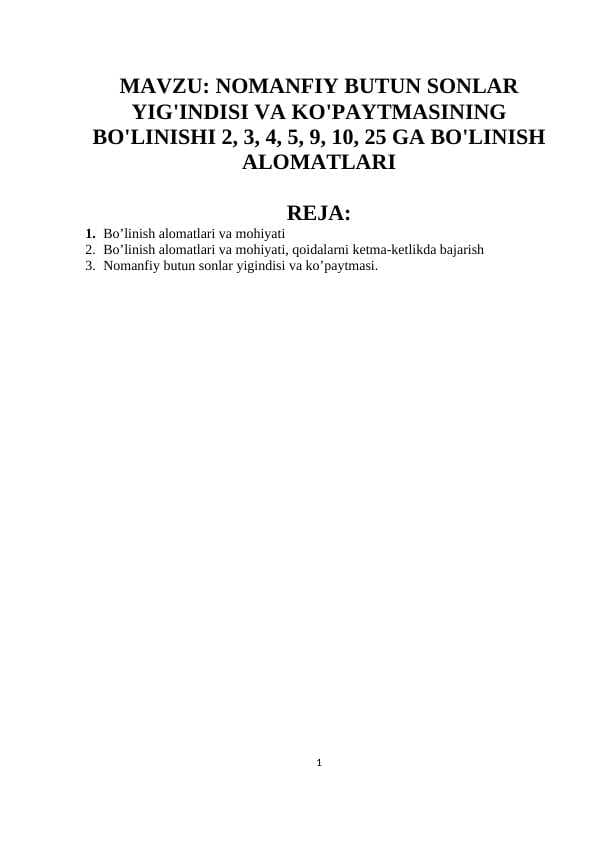 MAVZU: NOMANFIY BUTUN SONLAR YIG'INDISI VA KO'PAYTMASINING BO'LINISHI 2, 3, 4, 5, 9, 10, 25 GA BO'LINISH ALOMATLARI

REJA:

1. Bo’linish alomatlari va mohiyati
2. Bo’linish alomatlari va mohiyati, qoidalarni ketma-ketlikda bajarish
3. Nomanfiy butun sonlar yigindisi va ko’paytmasi.

1